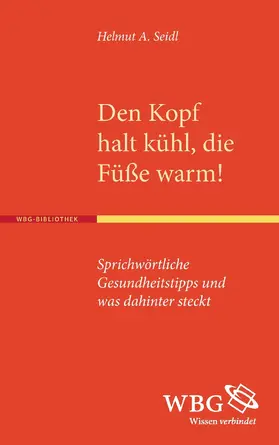 Helmut A. Seidl

Den Kopf halt kühl, die Füße warm!

WBG-BIBLIOTHEK

Sprichwörtliche Gesundheitstipps und was dahinter steckt

WBG
Wissen verbindet